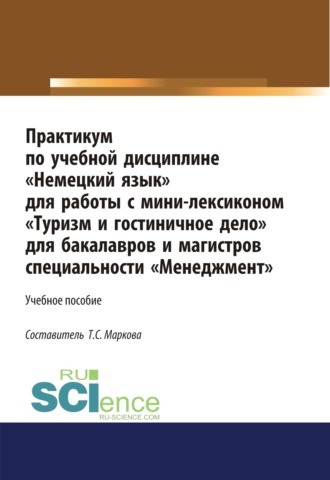 Практикум
по учебной дисциплине
«Немецкий язык»
для работы с мини-лексиконом
«Туризм и гостиничное дело»
для бакалавров и магистров
специальности «Менеджмент»

Учебное пособие

Составитель Т.С. Маркова

RU
SCIence
RU-SCIENCE.COM